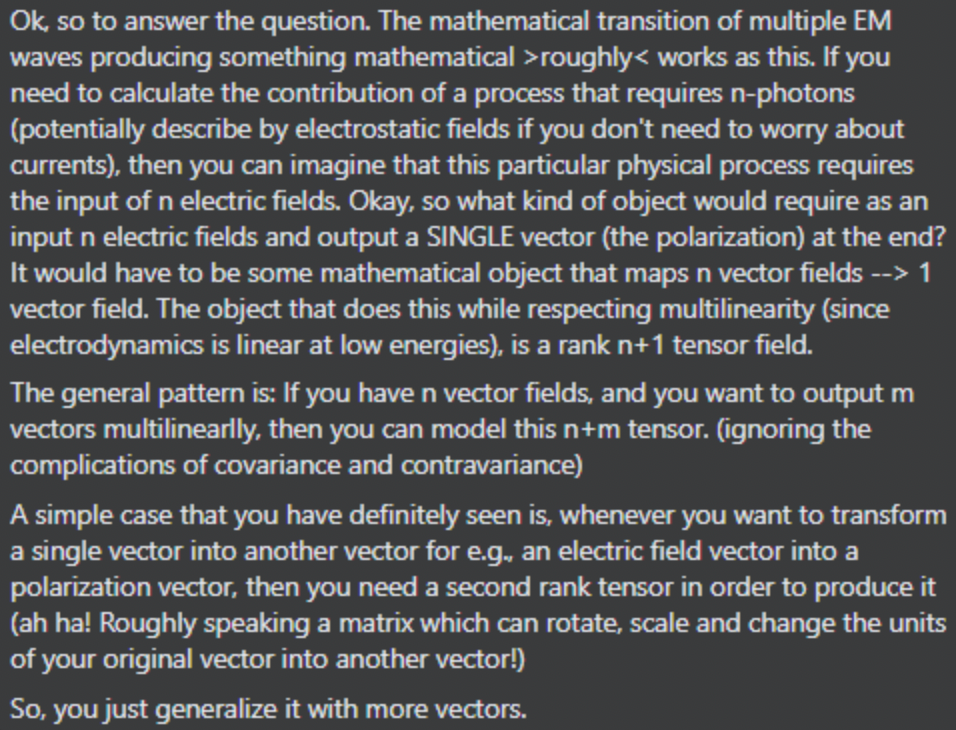 Ok, so to answer the question. The mathematical transition of multiple EM waves producing something mathematical >roughly< works as this. If you need to calculate the contribution of a process that requires n-photons (potentially describe by electrostatic fields if you don't need to worry about currents), then you can imagine that this particular physical process requires the input of n electric fields. Okay, so what kind of object would require as an input n electric fields and output a SINGLE vector (the polarization) at the end? It would have to be some mathematical object that maps n vector fields --> 1 vector field. The object that does this while respecting multilinearity (since electrodynamics is linear at low energies), is a rank n+1 tensor field.

The general pattern is: If you have n vector fields, and you want to output m vectors multilinearly, then you can model this n+m tensor. (ignoring the complications of covariance and contravariance)

A simple case that you have definitely seen is, whenever you want to transform a single vector into another vector for e.g., an electric field vector into a polarization vector, then you need a second rank tensor in order to produce it (ah ha! Roughly speaking a matrix which can rotate, scale and change the units of your original vector into another vector!)

So, you just generalize it with more vectors.